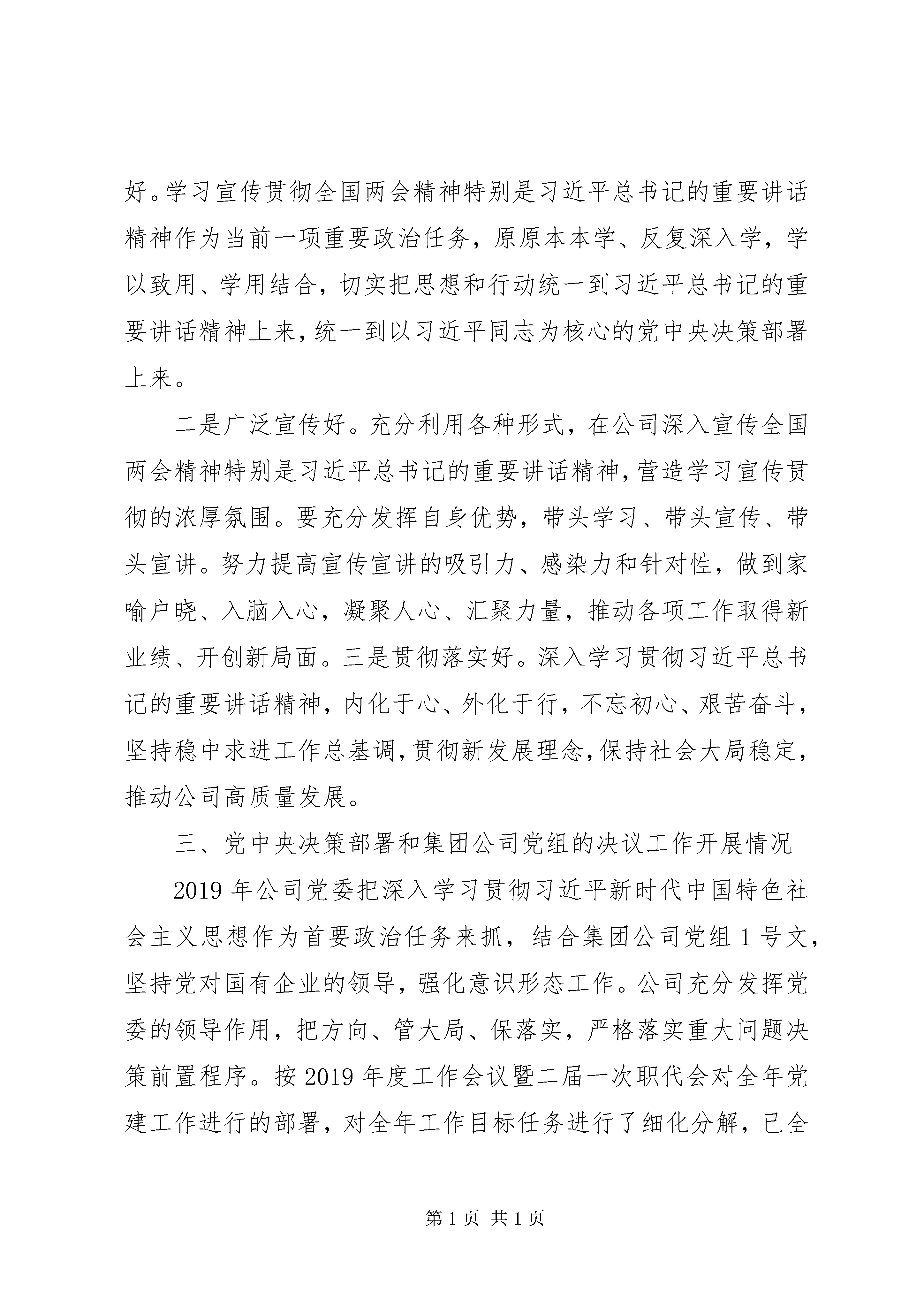 好。学习宣传贯彻全国两会精神特别是习近平总书记的重要讲话精神作为当前一项重要政治任务，原原本本学、反复深入学，学以致用、学用结合，切实把思想和行动统一到习近平总书记的重要讲话精神上来，统一到以习近平同志为核心的党中央决策部署上来。

二是广泛宣传好。充分利用各种形式，在公司深入宣传全国两会精神特别是习近平总书记的重要讲话精神，营造学习宣传贯彻的浓厚氛围。要充分发挥自身优势，带头学习、带头宣传、带头宣讲。努力提高宣传宣讲的吸引力、感染力和针对性，做到家喻户晓、入脑入心，凝聚人心、汇聚力量，推动各项工作取得新业绩、开创新局面。三是贯彻落实好。深入学习贯彻习近平总书记的重要讲话精神，内化于心、外化于行，不忘初心、艰苦奋斗，坚持稳中求进工作总基调，贯彻新发展理念，保持社会大局稳定，推动公司高质量发展。

三、党中央决策部署和集团公司党组的决议工作开展情况

2019 年公司党委把深入学习贯彻习近平新时代中国特色社会主义思想作为首要政治任务来抓，结合集团公司党组 1 号文，坚持党对国有企业的领导，强化意识形态工作。公司充分发挥党委的领导作用，把方向、管大局、保落实，严格落实重大问题决策前置程序。按 2019 年度工作会议暨二届一次职代会对全年党建工作进行的部署，对全年工作目标任务进行了细化分解，已全

第 1 页 共 1 页